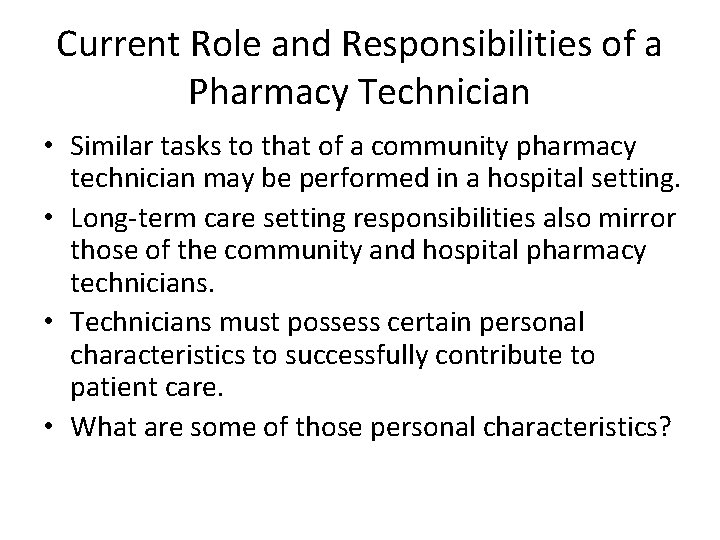 Current Role and Responsibilities of a Pharmacy Technician

• Similar tasks to that of a community pharmacy technician may be performed in a hospital setting.
• Long-term care setting responsibilities also mirror those of the community and hospital pharmacy technicians.
• Technicians must possess certain personal characteristics to successfully contribute to patient care.
• What are some of those personal characteristics?